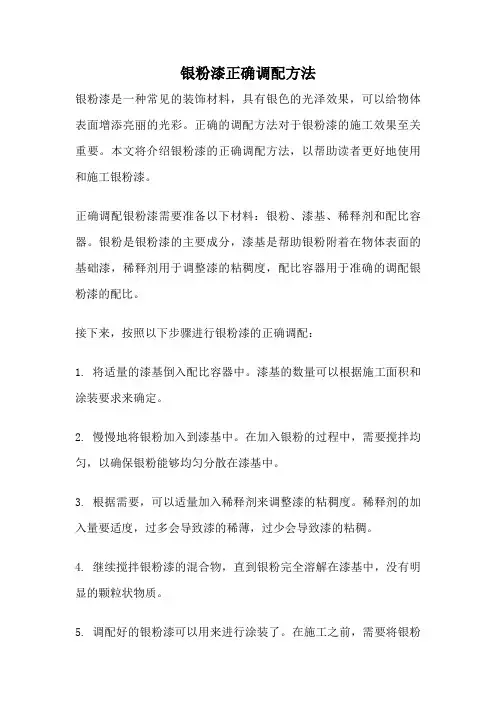 银粉漆正确调配方法

银粉漆是一种常见的装饰材料，具有银色的光泽效果，可以给物体表面增添亮丽的光彩。正确的调配方法对于银粉漆的施工效果至关重要。本文将介绍银粉漆的正确调配方法，以帮助读者更好地使用和施工银粉漆。

正确调配银粉漆需要准备以下材料：银粉、漆基、稀释剂和配比容器。银粉是银粉漆的主要成分，漆基是帮助银粉附着在物体表面的基础漆，稀释剂用于调整漆的粘稠度，配比容器用于准确的调配银粉漆的配比。

接下来，按照以下步骤进行银粉漆的正确调配：

1. 将适量的漆基倒入配比容器中。漆基的数量可以根据施工面积和涂装要求来确定。

2. 慢慢地将银粉加入到漆基中。在加入银粉的过程中，需要搅拌均匀，以确保银粉能够均匀分散在漆基中。

3. 根据需要，可以适量加入稀释剂来调整漆的粘稠度。稀释剂的加入量要适度，过多会导致漆的稀薄，过少会导致漆的粘稠。

4. 继续搅拌银粉漆的混合物，直到银粉完全溶解在漆基中，没有明显的颗粒状物质。

5. 调配好的银粉漆可以用来进行涂装了。在施工之前，需要将银粉